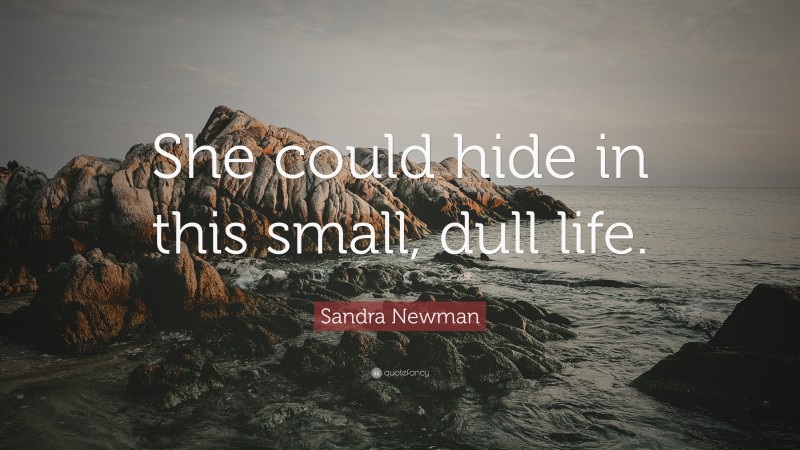 She could hide in this small, dull life.

Sandra Newman

quotefancy